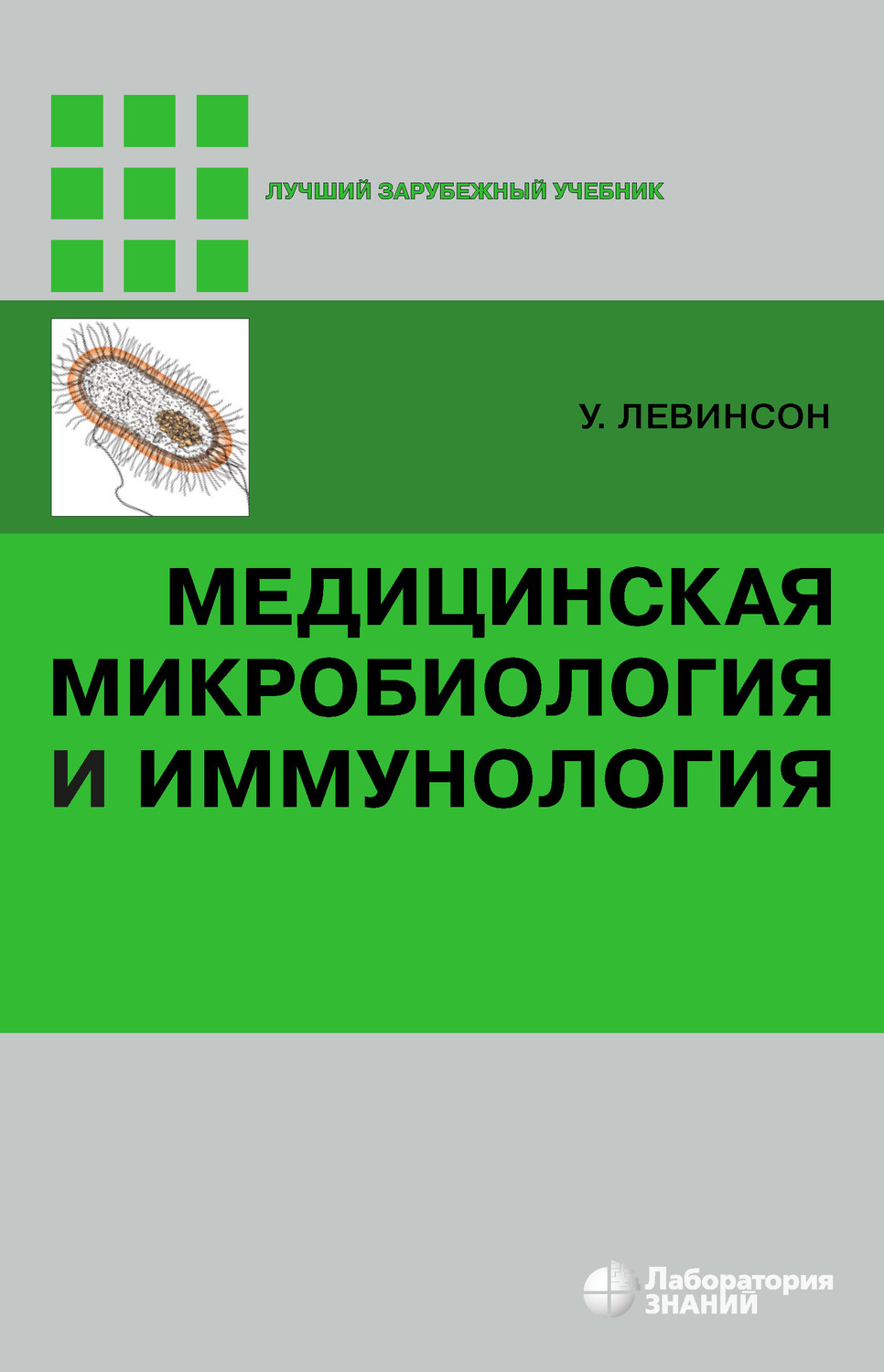 ЛУЧШИЙ ЗАРУБЕЖНЫЙ УЧЕБНИК

У. ЛЕВИНСОН

МЕДИЦИНСКАЯ МИКРОБИОЛОГИЯ И ИММУНОЛОГИЯ

Лаборатория ЗНАНИЙ